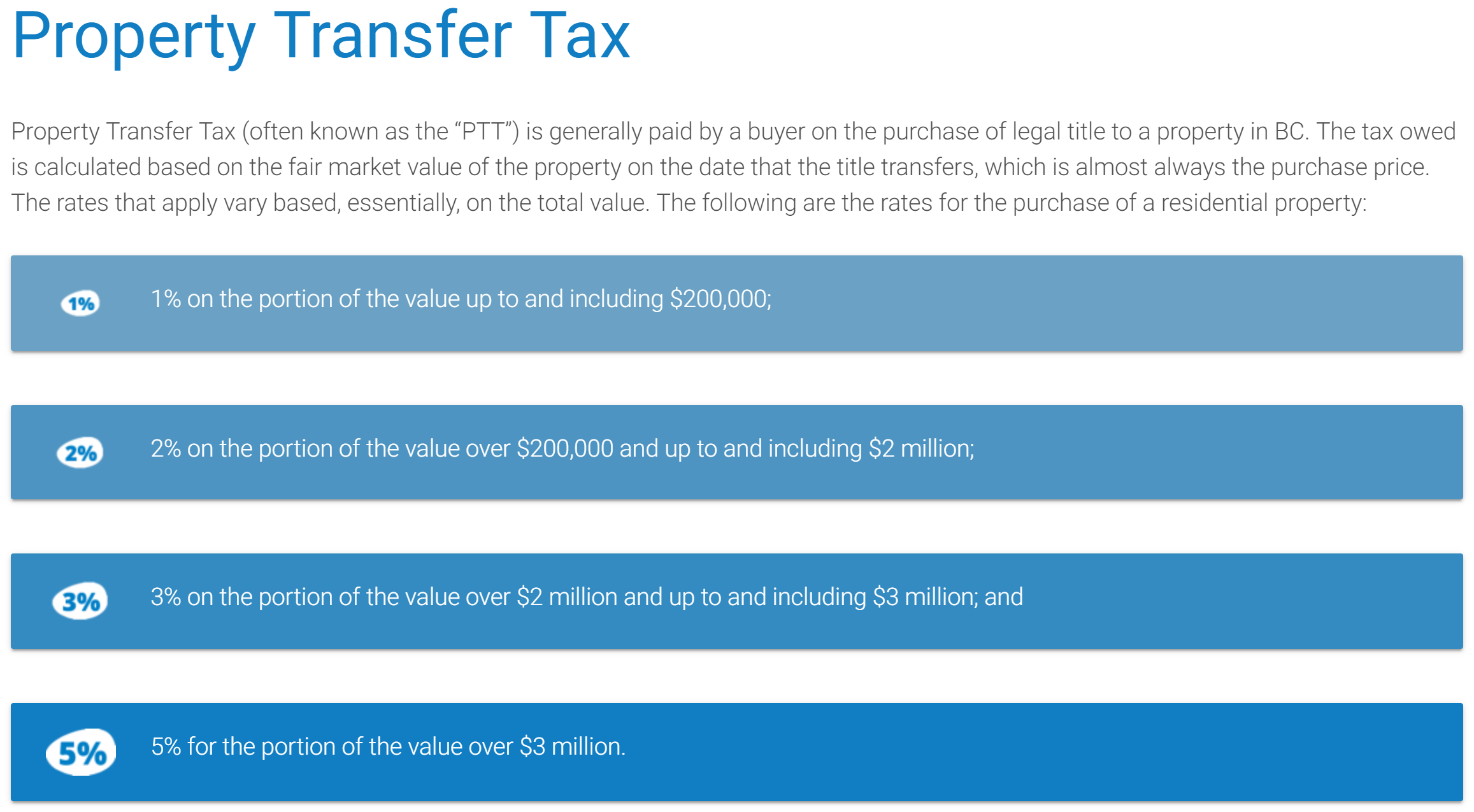 Property Transfer Tax

Property Transfer Tax (often known as the "PTT") is generally paid by a buyer on the purchase of legal title to a property in BC. The tax owed is calculated based on the fair market value of the property on the date that the title transfers, which is almost always the purchase price. The rates that apply vary based, essentially, on the total value. The following are the rates for the purchase of a residential property:

1%

1% on the portion of the value up to and including $200,000;

2%

2% on the portion of the value over $200,000 and up to and including $2 million;

3%

3% on the portion of the value over $2 million and up to and including $3 million; and

5%

5% for the portion of the value over $3 million.